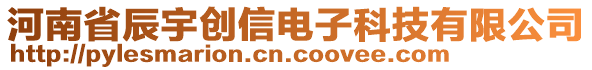 河南省辰宇创信电子科技有限公司
http://pylesmarion.cn.coovee.com